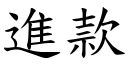 進款